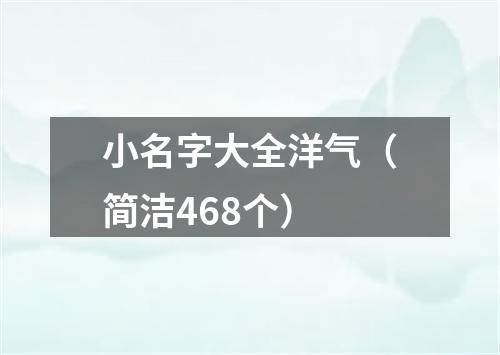 小名字大全洋气（简洁468个）